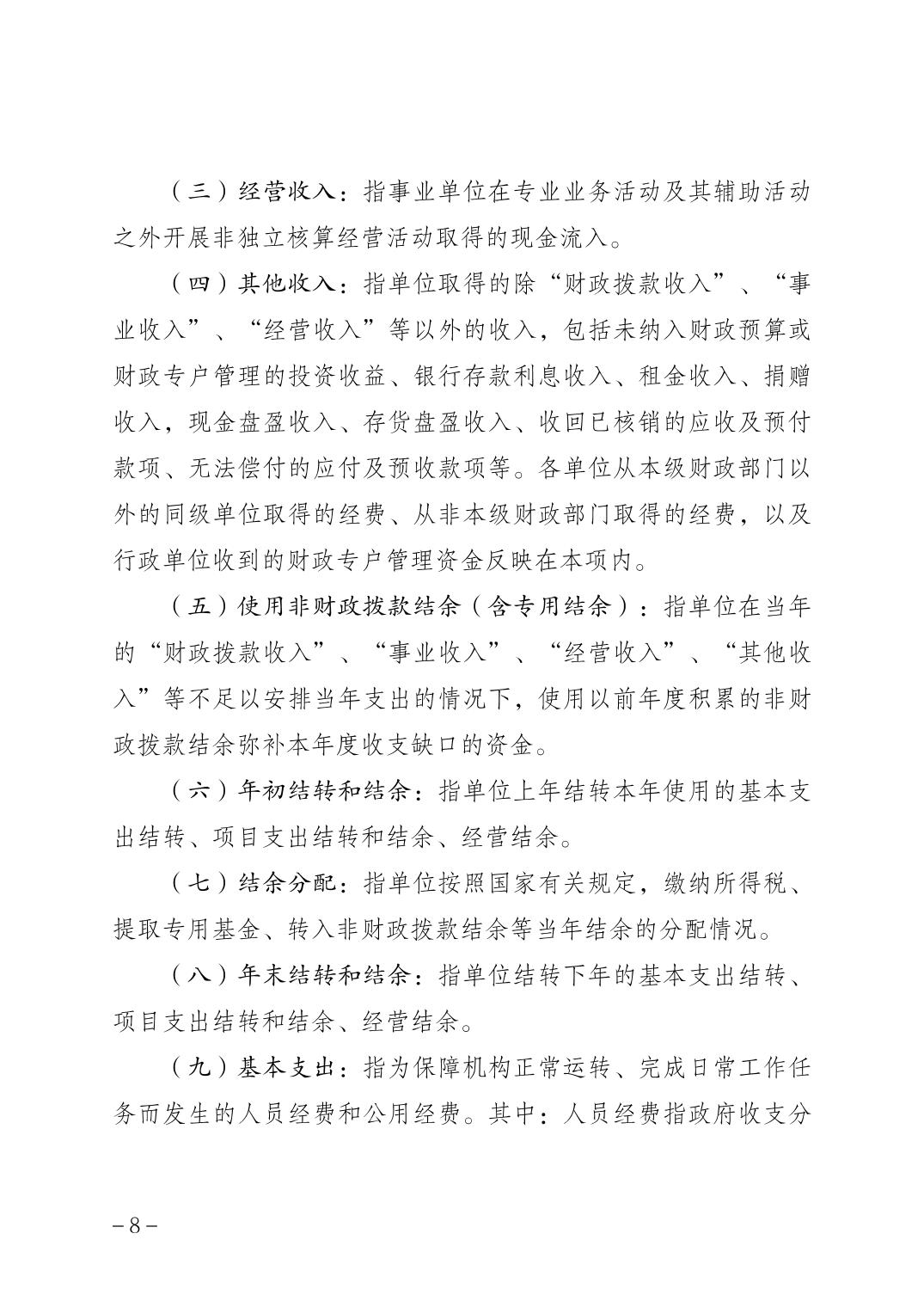 （三）经营收入：指事业单位在专业业务活动及其辅助活动之外开展非独立核算经营活动取得的现金流入。

（四）其他收入：指单位取得的除“财政拨款收入”、“事业收入”、“经营收入”等以外的收入，包括未纳入财政预算或财政专户管理的投资收益、银行存款利息收入、租金收入、捐赠收入，现金盘盈收入、存货盘盈收入、收回已核销的应收及预付款项、无法偿付的应付及预收款项等。各单位从本级财政部门以外的同级单位取得的经费、从非本级财政部门取得的经费，以及行政单位收到的财政专户管理资金反映在本项内。

（五）使用非财政拨款结余（含专用结余）：指单位在当年的“财政拨款收入”、“事业收入”、“经营收入”、“其他收入”等不足以安排当年支出的情况下，使用以前年度积累的非财政拨款结余弥补本年度收支缺口的资金。

（六）年初结转和结余：指单位上年结转本年使用的基本支出结转、项目支出结转和结余、经营结余。

（七）结余分配：指单位按照国家有关规定，缴纳所得税、提取专用基金、转入非财政拨款结余等当年结余的分配情况。

（八）年末结转和结余：指单位结转下年的基本支出结转、项目支出结转和结余、经营结余。

（九）基本支出：指为保障机构正常运转、完成日常工作任务而发生的人员经费和公用经费。其中：人员经费指政府收支分

－8－